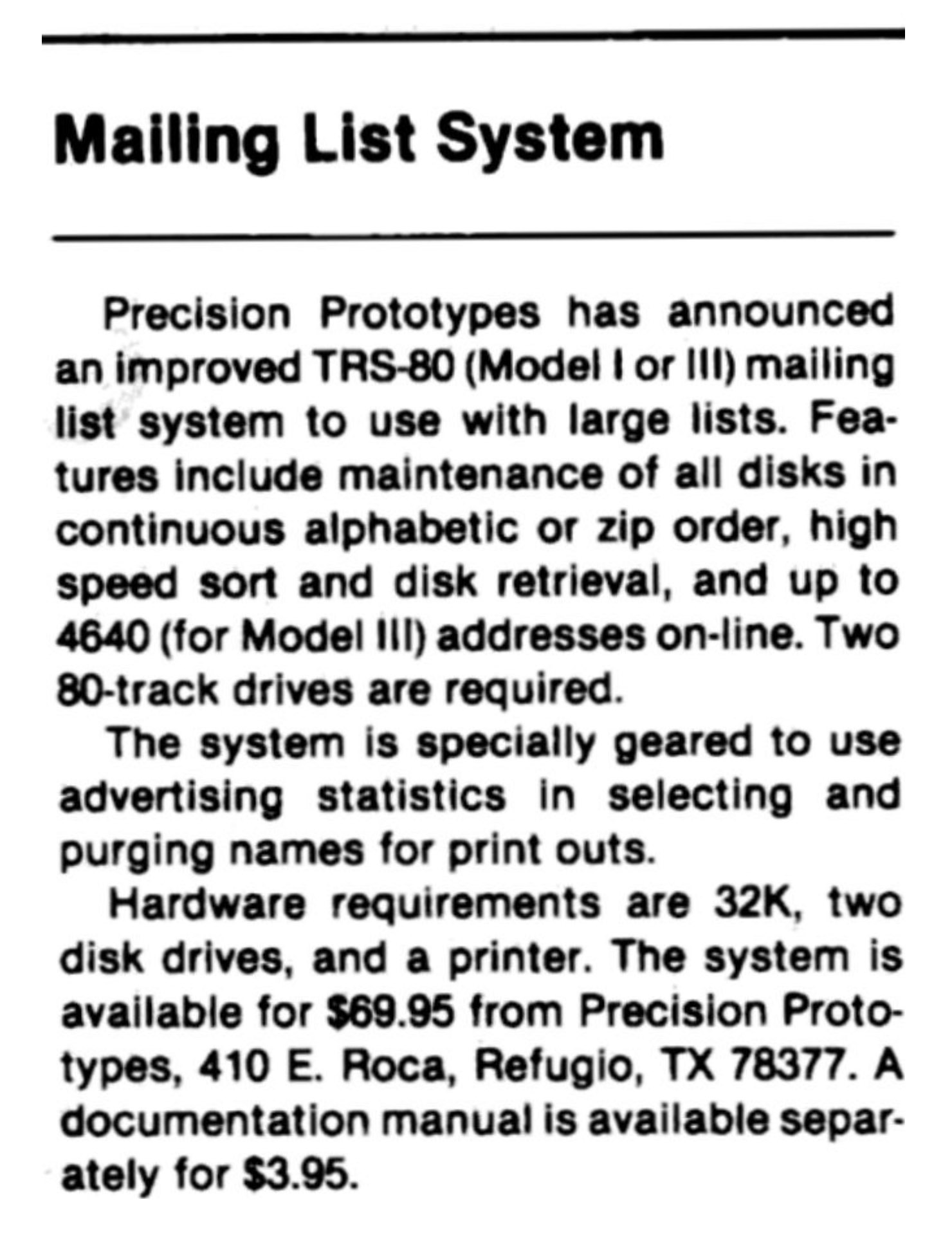 Mailing List System

Precision Prototypes has announced an improved TRS-80 (Model I or III) mailing list system to use with large lists. Features include maintenance of all disks in continuous alphabetic or zip order, high speed sort and disk retrieval, and up to 4640 (for Model III) addresses on-line. Two 80-track drives are required.

The system is specially geared to use advertising statistics in selecting and purging names for print outs.

Hardware requirements are 32K, two disk drives, and a printer. The system is available for $69.95 from Precision Prototypes, 410 E. Roca, Refugio, TX 78377. A documentation manual is available separately for $3.95.